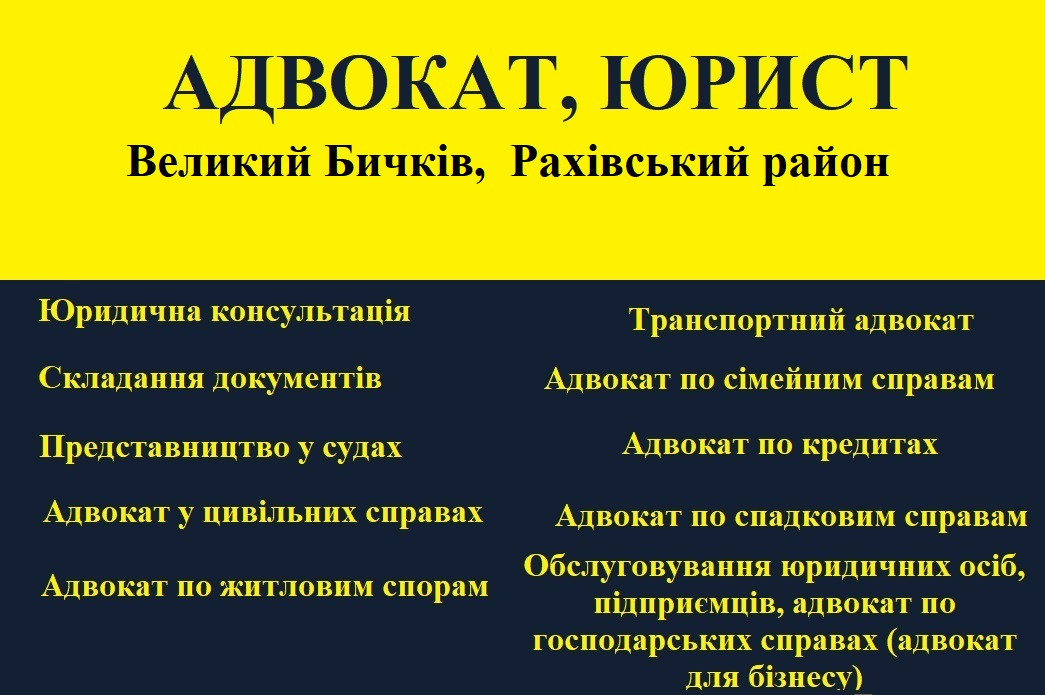 АДВОКАТ, ЮРИСТ
Великий Бичків, Рахівський район

Юридична консультація

Складання документів

Представництво у судах

Адвокат у цивільних справах

Адвокат по житловим спорам

Транспортний адвокат

Адвокат по сімейним справам

Адвокат по кредитах

Адвокат по спадковим справам

Обслуговування юридичних осіб, підприємців, адвокат по господарських справах (адвокат для бізнесу)